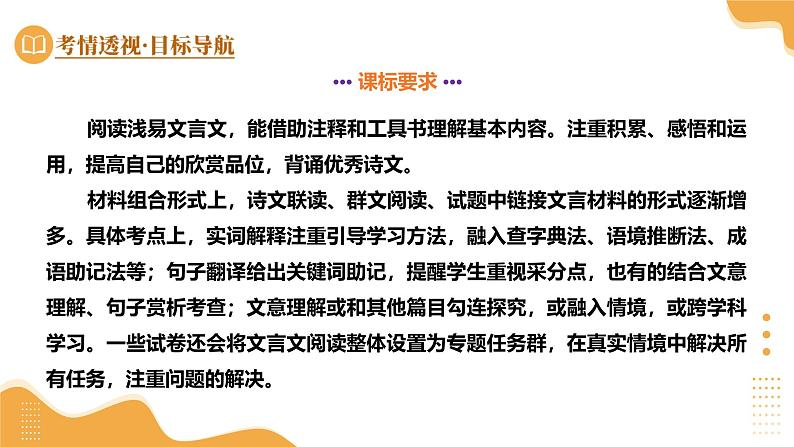 考情透视·目标导航

••• 课标要求 •••

阅读浅易文言文，能借助注释和工具书理解基本内容。注重积累、感悟和运用，提高自己的欣赏品位，背诵优秀诗文。

材料组合形式上，诗文联读、群文阅读、试题中链接文言材料的形式逐渐增多。具体考点上，实词解释注重引导学习方法，融入查字典法、语境推断法、成语助记法等；句子翻译给出关键词助记，提醒学生重视采分点，也有的结合文意理解、句子赏析考查；文意理解或和其他篇目勾连探究，或融入情境，或跨学科学习。一些试卷还会将文言文阅读整体设置为专题任务群，在真实情境中解决所有任务，注重问题的解决。